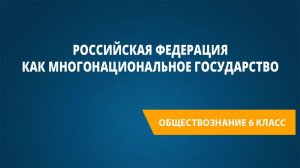 РОССИЙСКАЯ ФЕДЕРАЦИЯ
КАК МНОГОНАЦИОНАЛЬНОЕ ГОСУДАРСТВО

ОБЩЕСТВОЗНАНИЕ 6 КЛАСС